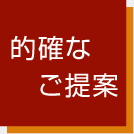 的確な
ご提案